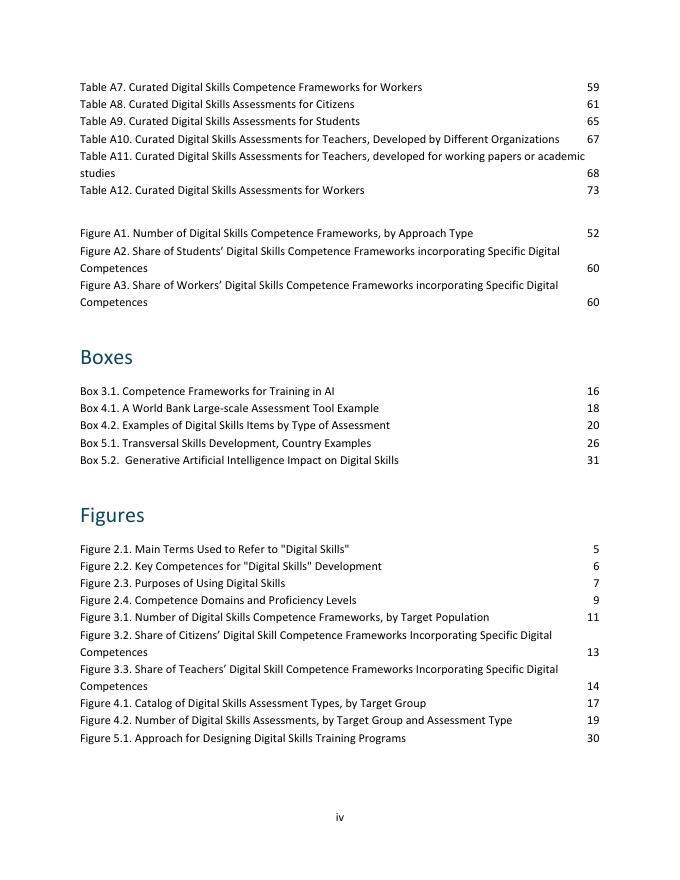 Table A7. Curated Digital Skills Competence Frameworks for Workers 59
Table A8. Curated Digital Skills Assessments for Citizens 61
Table A9. Curated Digital Skills Assessments for Students 65
Table A10. Curated Digital Skills Assessments for Teachers, Developed by Different Organizations 67
Table A11. Curated Digital Skills Assessments for Teachers, developed for working papers or academic studies 68
Table A12. Curated Digital Skills Assessments for Workers 73

Figure A1. Number of Digital Skills Competence Frameworks, by Approach Type 52
Figure A2. Share of Students' Digital Skills Competence Frameworks incorporating Specific Digital Competences 60
Figure A3. Share of Workers' Digital Skills Competence Frameworks incorporating Specific Digital Competences 60

Boxes

Box 3.1. Competence Frameworks for Training in AI 16
Box 4.1. A World Bank Large-scale Assessment Tool Example 18
Box 4.2. Examples of Digital Skills Items by Type of Assessment 20
Box 5.1. Transversal Skills Development, Country Examples 26
Box 5.2. Generative Artificial Intelligence Impact on Digital Skills 31

Figures

Figure 2.1. Main Terms Used to Refer to "Digital Skills" 5
Figure 2.2. Key Competences for "Digital Skills" Development 6
Figure 2.3. Purposes of Using Digital Skills 7
Figure 2.4. Competence Domains and Proficiency Levels 9
Figure 3.1. Number of Digital Skills Competence Frameworks, by Target Population 11
Figure 3.2. Share of Citizens' Digital Skill Competence Frameworks Incorporating Specific Digital Competences 13
Figure 3.3. Share of Teachers' Digital Skill Competence Frameworks Incorporating Specific Digital Competences 14
Figure 4.1. Catalog of Digital Skills Assessment Types, by Target Group 17
Figure 4.2. Number of Digital Skills Assessments, by Target Group and Assessment Type 19
Figure 5.1. Approach for Designing Digital Skills Training Programs 30

iv